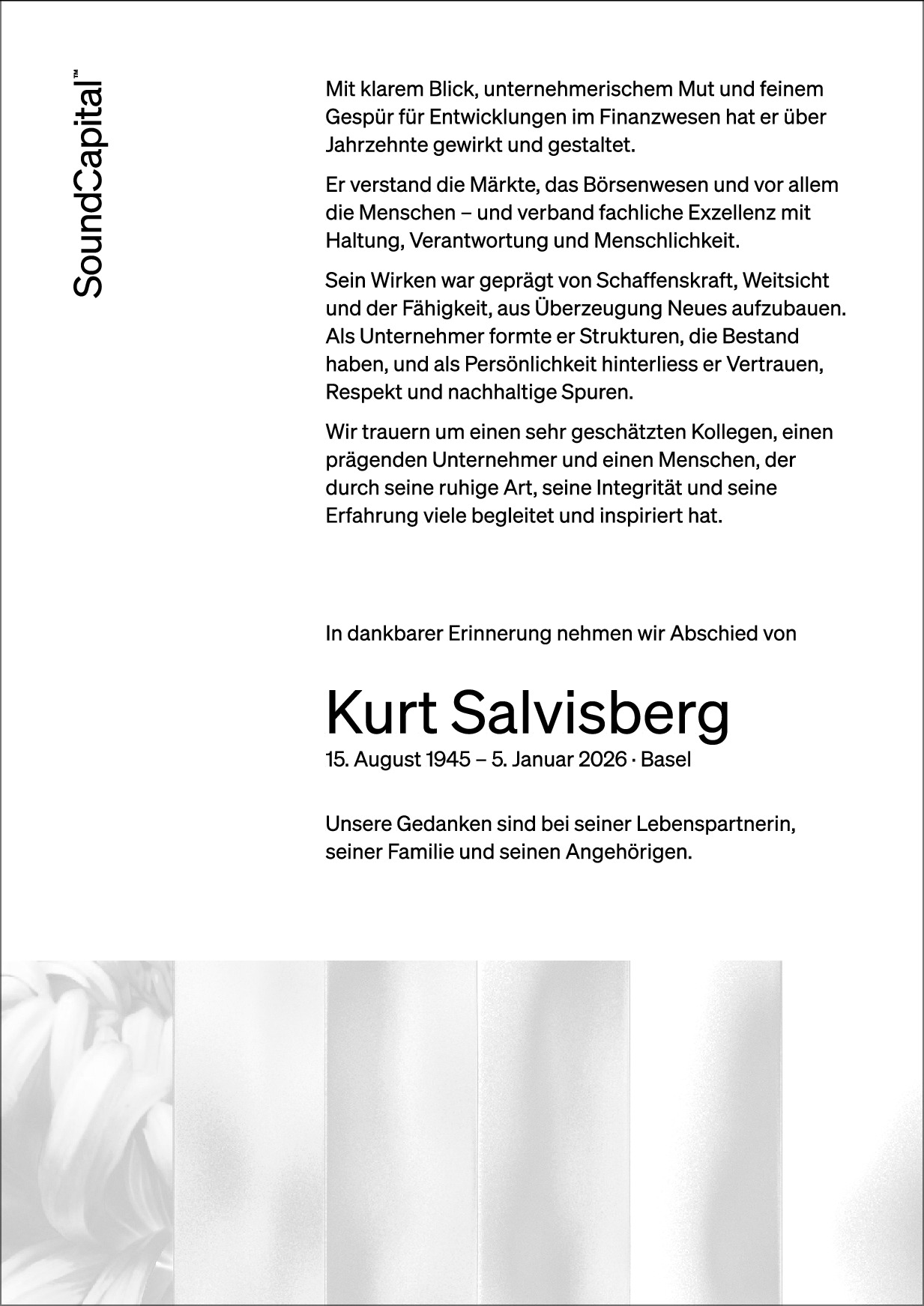 SoundCapital™

Mit klarem Blick, unternehmerischem Mut und feinem Gespür für Entwicklungen im Finanzwesen hat er über Jahrzehnte gewirkt und gestaltet.

Er verstand die Märkte, das Börsenwesen und vor allem die Menschen – und verband fachliche Exzellenz mit Haltung, Verantwortung und Menschlichkeit.

Sein Wirken war geprägt von Schaffenskraft, Weitsicht und der Fähigkeit, aus Überzeugung Neues aufzubauen. Als Unternehmer formte er Strukturen, die Bestand haben, und als Persönlichkeit hinterliess er Vertrauen, Respekt und nachhaltige Spuren.

Wir trauern um einen sehr geschätzten Kollegen, einen prägenden Unternehmer und einen Menschen, der durch seine ruhige Art, seine Integrität und seine Erfahrung viele begleitet und inspiriert hat.

In dankbarer Erinnerung nehmen wir Abschied von

Kurt Salvisberg
15. August 1945 – 5. Januar 2026 · Basel

Unsere Gedanken sind bei seiner Lebenspartnerin, seiner Familie und seinen Angehörigen.